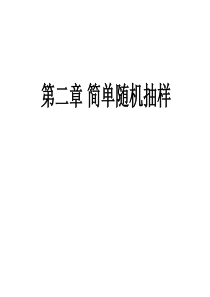 第二章 简单随机抽样